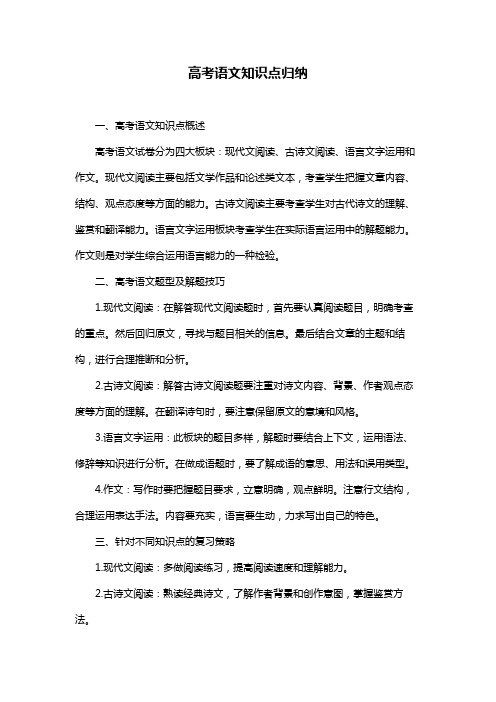 高考语文知识点归纳

一、高考语文知识点概述

高考语文试卷分为四大板块：现代文阅读、古诗文阅读、语言文字运用和作文。现代文阅读主要包括文学作品和论述类文本，考查学生把握文章内容、结构、观点态度等方面的能力。古诗文阅读主要考查学生对古代诗文的理解、鉴赏和翻译能力。语言文字运用板块考查学生在实际语言运用中的解题能力。作文则是对学生综合运用语言能力的一种检验。

二、高考语文题型及解题技巧

1.现代文阅读：在解答现代文阅读题时，首先要认真阅读题目，明确考查的重点。然后回归原文，寻找与题目相关的信息。最后结合文章的主题和结构，进行合理推断和分析。

2.古诗文阅读：解答古诗文阅读题要注重对诗文内容、背景、作者观点态度等方面的理解。在翻译诗句时，要注意保留原文的意境和风格。

3.语言文字运用：此板块的题目多样，解题时要结合上下文，运用语法、修辞等知识进行分析。在做成语题时，要了解成语的意思、用法和误用类型。

4.作文：写作时要把握题目要求，立意明确，观点鲜明。注意行文结构，合理运用表达手法。内容要充实，语言要生动，力求写出自己的特色。

三、针对不同知识点的复习策略

1.现代文阅读：多做阅读练习，提高阅读速度和理解能力。

2.古诗文阅读：熟读经典诗文，了解作者背景和创作意图，掌握鉴赏方法。